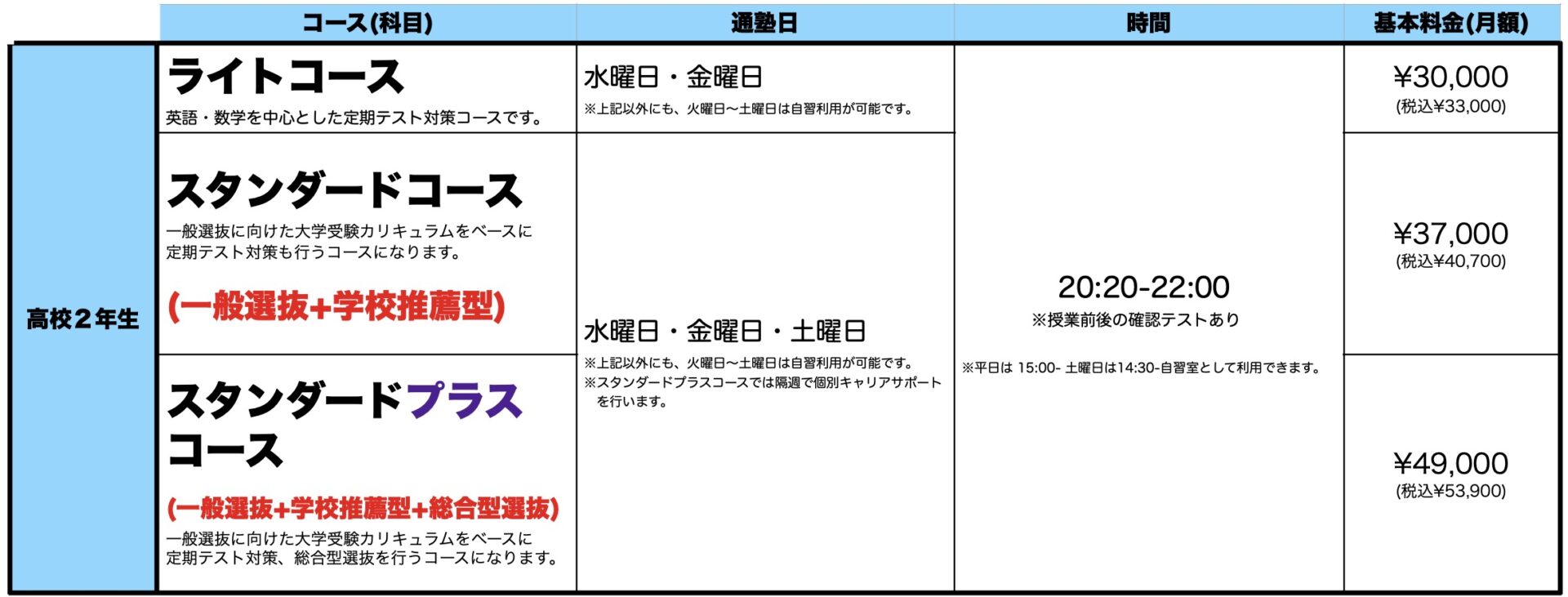 | | コース(科目) | 通塾日 | 時間 | 基本料金(月額) |
|---|---|---|---|---|
| 高校2年生 | ライトコース 英語・数学を中心とした定期テスト対策コースです。 | 水曜日・金曜日 ※上記以外にも、火曜日〜土曜日は自習利用が可能です。 | 20:20-22:00 ※授業前後の確認テストあり ※平日は 15:00- 土曜日は14:30-自習室として利用できます。 | ¥30,000 (税込¥33,000) |
| | スタンダードコース 一般選抜に向けた大学受験カリキュラムをベースに定期テスト対策も行うコースになります。 (一般選抜+学校推薦型) | 水曜日・金曜日・土曜日 ※上記以外にも、火曜日〜土曜日は自習利用が可能です。 ※スタンダードプラスコースでは隔週で個別キャリアサポートを行います。 | | ¥37,000 (税込¥40,700) |
| | スタンダードプラスコース (一般選抜+学校推薦型+総合型選抜) 一般選抜に向けた大学受験カリキュラムをベースに定期テスト対策、総合型選抜を行うコースになります。 | | | ¥49,000 (税込¥53,900) |